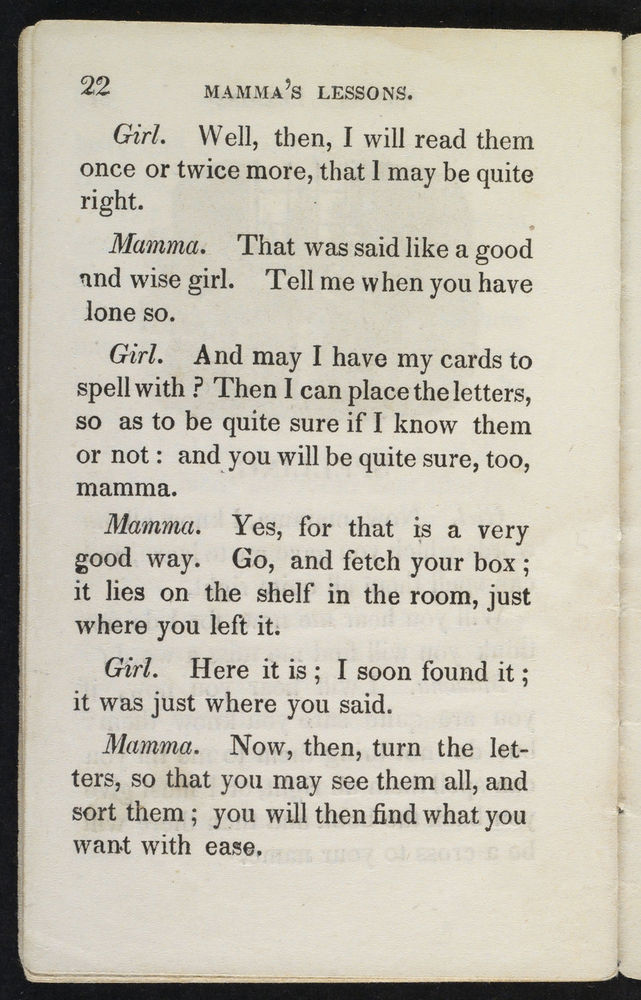 22 MAMMA'S LESSONS.

Girl. Well, then, I will read them once or twice more, that I may be quite right.

Mamma. That was said like a good and wise girl. Tell me when you have lone so.

Girl. And may I have my cards to spell with ? Then I can place the letters, so as to be quite sure if I know them or not : and you will be quite sure, too, mamma.

Mamma. Yes, for that is a very good way. Go, and fetch your box ; it lies on the shelf in the room, just where you left it.

Girl. Here it is ; I soon found it ; it was just where you said.

Mamma. Now, then, turn the letters, so that you may see them all, and sort them ; you will then find what you want with ease.